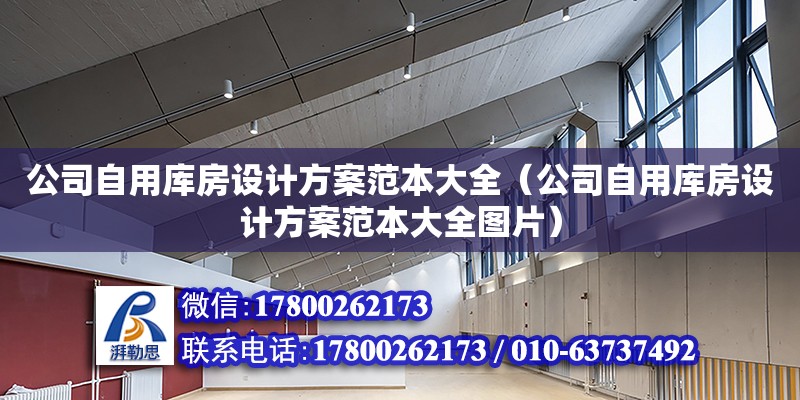 公司自用库房设计方案范本大全（公司自用库房设计方案范本大全图片）

湃勒思

微信：17800262173

联系电话：17800262173 / 010-63737492